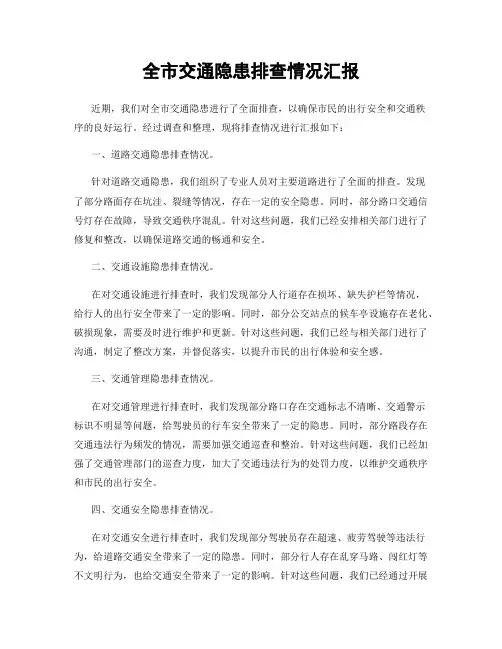 全市交通隐患排查情况汇报

近期，我们对全市交通隐患进行了全面排查，以确保市民的出行安全和交通秩序的良好运行。经过调查和整理，现将排查情况进行汇报如下：

一、道路交通隐患排查情况。

针对道路交通隐患，我们组织了专业人员对主要道路进行了全面的排查。发现了部分路面存在坑洼、裂缝等情况，存在一定的安全隐患。同时，部分路口交通信号灯存在故障，导致交通秩序混乱。针对这些问题，我们已经安排相关部门进行了修复和整改，以确保道路交通的畅通和安全。

二、交通设施隐患排查情况。

在对交通设施进行排查时，我们发现部分人行道存在损坏、缺失护栏等情况，给行人的出行安全带来了一定的影响。同时，部分公交站点的候车亭设施存在老化、破损现象，需要及时进行维护和更新。针对这些问题，我们已经与相关部门进行了沟通，制定了整改方案，并督促落实，以提升市民的出行体验和安全感。

三、交通管理隐患排查情况。

在对交通管理进行排查时，我们发现部分路口存在交通标志不清晰、交通警示标识不明显等问题，给驾驶员的行车安全带来了一定的隐患。同时，部分路段存在交通违法行为频发的情况，需要加强交通巡查和整治。针对这些问题，我们已经加强了交通管理部门的巡查力度，加大了交通违法行为的处罚力度，以维护交通秩序和市民的出行安全。

四、交通安全隐患排查情况。

在对交通安全进行排查时，我们发现部分驾驶员存在超速、疲劳驾驶等违法行为，给道路交通安全带来了一定的隐患。同时，部分行人存在乱穿马路、闯红灯等不文明行为，也给交通安全带来了一定的影响。针对这些问题，我们已经通过开展